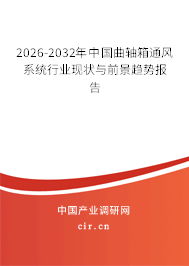 2026-2032年中国曲轴箱通风系统行业现状与前景趋势报告

中国产业调研网

cir.cn